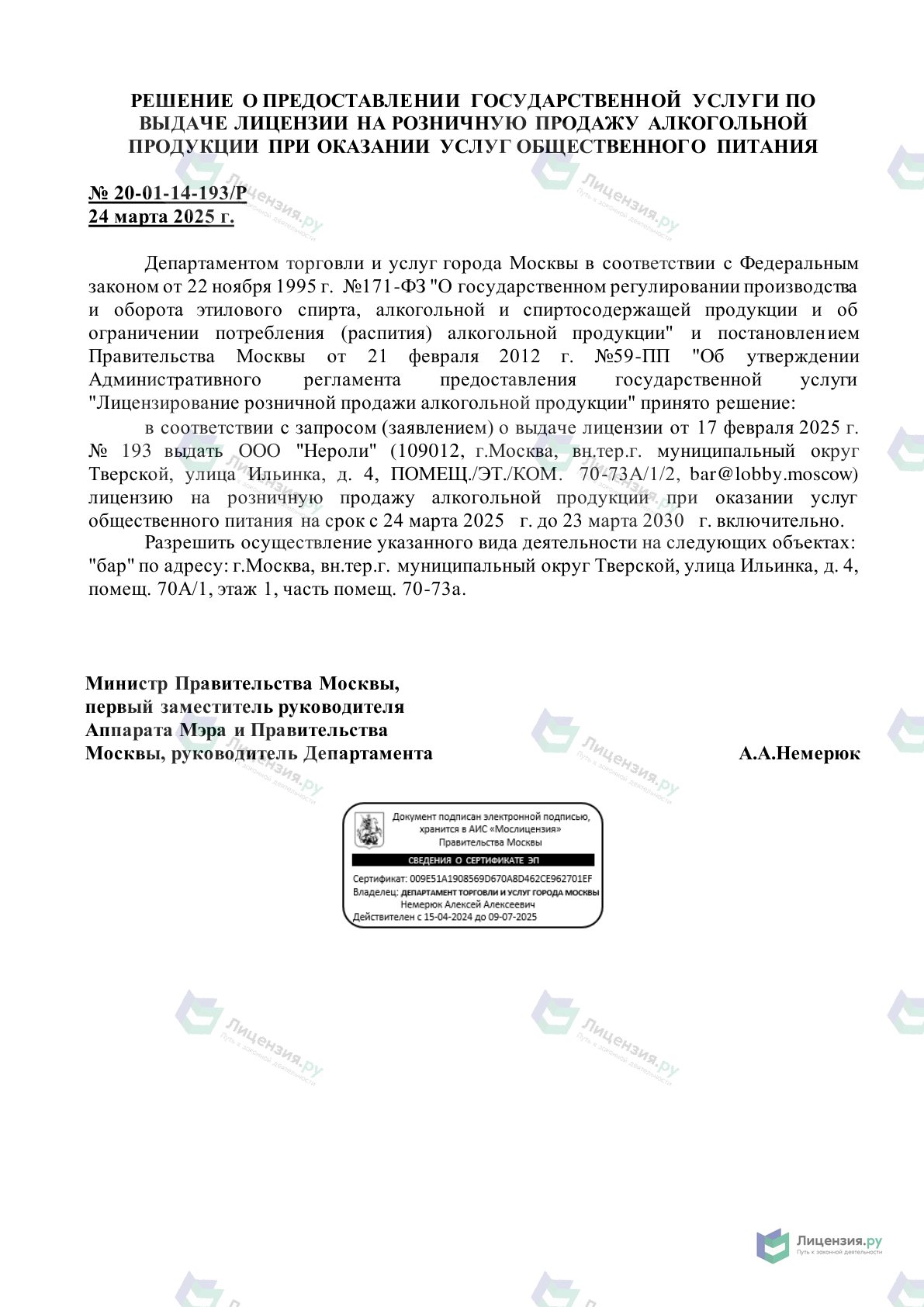 РЕШЕНИЕ О ПРЕДОСТАВЛЕНИИ ГОСУДАРСТВЕННОЙ УСЛУГИ ПО ВЫДАЧЕ ЛИЦЕНЗИИ НА РОЗНИЧНУЮ ПРОДАЖУ АЛКОГОЛЬНОЙ ПРОДУКЦИИ ПРИ ОКАЗАНИИ УСЛУГ ОБЩЕСТВЕННОГО ПИТАНИЯ

№ 20-01-14-193/Р
24 марта 2025 г.

Департаментом торговли и услуг города Москвы в соответствии с Федеральным законом от 22 ноября 1995 г. №171-ФЗ "О государственном регулировании производства и оборота этилового спирта, алкогольной и спиртосодержащей продукции и об ограничении потребления (распития) алкогольной продукции" и постановлением Правительства Москвы от 21 февраля 2012 г. №59-ПП "Об утверждении Административного регламента предоставления государственной услуги "Лицензирование розничной продажи алкогольной продукции" принято решение:

в соответствии с запросом (заявлением) о выдаче лицензии от 17 февраля 2025 г. № 193 выдать ООО "Нероли" (109012, г.Москва, вн.тер.г. муниципальный округ Тверской, улица Ильинка, д. 4, ПОМЕЩ./ЭТ./КОМ. 70-73А/1/2, bar@lobby.moscow) лицензию на розничную продажу алкогольной продукции при оказании услуг общественного питания на срок с 24 марта 2025 г. до 23 марта 2030 г. включительно.

Разрешить осуществление указанного вида деятельности на следующих объектах: "бар" по адресу: г.Москва, вн.тер.г. муниципальный округ Тверской, улица Ильинка, д. 4, помещ. 70А/1, этаж 1, часть помещ. 70-73а.

Министр Правительства Москвы,
первый заместитель руководителя
Аппарата Мэра и Правительства
Москвы, руководитель Департамента
А.А.Немерюк

Документ подписан электронной подписью, хранится в АИС «Мослицензия» Правительства Москвы

СВЕДЕНИЯ О СЕРТИФИКАТЕ ЭП
Сертификат: 009E51A1908569D670A8D462CE962701EF
Владелец: ДЕПАРТАМЕНТ ТОРГОВЛИ И УСЛУГ ГОРОДА МОСКВЫ
Немерюк Алексей Алексеевич
Действителен с 15-04-2024 до 09-07-2025

Лицензия.ру
Путь к законной деятельности